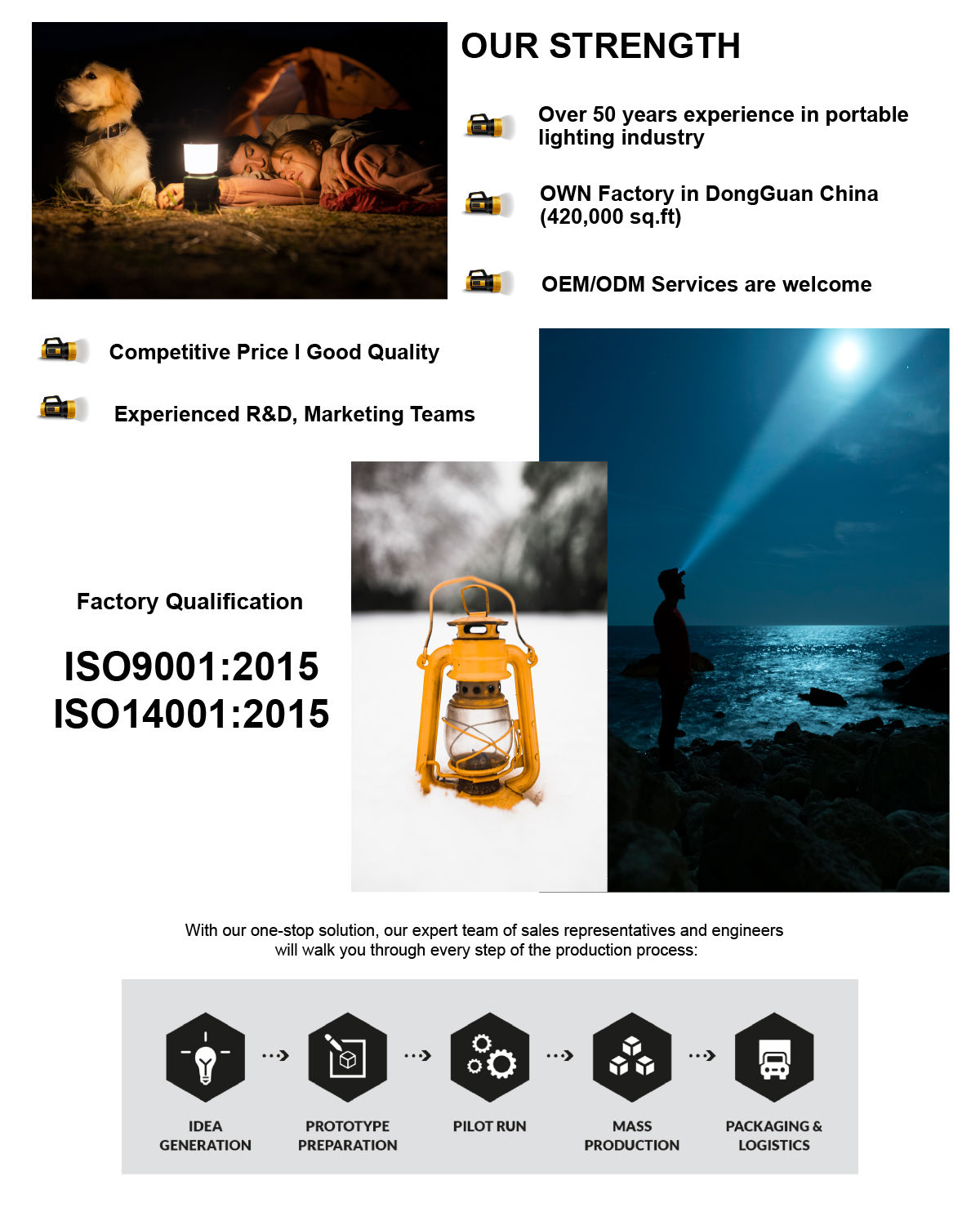 OUR STRENGTH

Over 50 years experience in portable lighting industry

OWN Factory in DongGuan China (420,000 sq.ft)

OEM/ODM Services are welcome

Competitive Price I Good Quality

Experienced R&D, Marketing Teams

Factory Qualification

ISO9001:2015
ISO14001:2015

With our one-stop solution, our expert team of sales representatives and engineers will walk you through every step of the production process:

IDEA
GENERATION

PROTOTYPE
PREPARATION

PILOT RUN

MASS
PRODUCTION

PACKAGING &
LOGISTICS